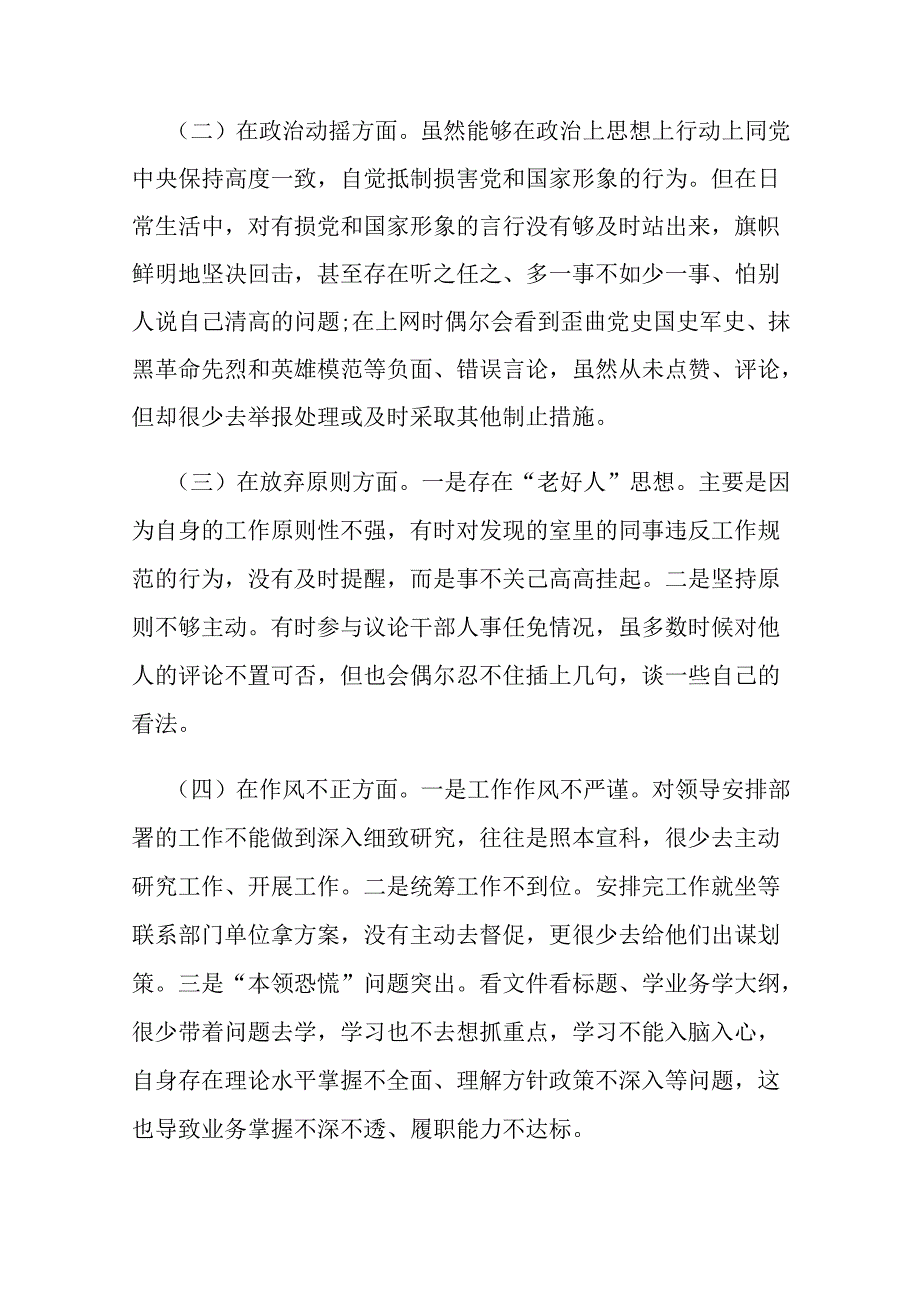 （二）在政治动摇方面。虽然能够在政治上思想上行动上同党中央保持高度一致，自觉抵制损害党和国家形象的行为。但在日常生活中，对有损党和国家形象的言行没有够及时站出来，旗帜鲜明地坚决回击，甚至存在听之任之、多一事不如少一事、怕别人说自己清高的问题;在上网时偶尔会看到歪曲党史国史军史、抹黑革命先烈和英雄模范等负面、错误言论，虽然从未点赞、评论，但却很少去举报处理或及时采取其他制止措施。

（三）在放弃原则方面。一是存在“老好人”思想。主要是因为自身的工作原则性不强，有时对发现的室里的同事违反工作规范的行为，没有及时提醒，而是事不关己高高挂起。二是坚持原则不够主动。有时参与议论干部人事任免情况，虽多数时候对他人的评论不置可否，但也会偶尔忍不住插上几句，谈一些自己的看法。

（四）在作风不正方面。一是工作作风不严谨。对领导安排部署的工作不能做到深入细致研究，往往是照本宣科，很少去主动研究工作、开展工作。二是统筹工作不到位。安排完工作就坐等联系部门单位拿方案，没有主动去督促，更很少去给他们出谋划策。三是“本领恐慌”问题突出。看文件看标题、学业务学大纲，很少带着问题去学，学习也不去想抓重点，学习不能入脑入心，自身存在理论水平掌握不全面、理解方针政策不深入等问题，这也导致业务掌握不深不透、履职能力不达标。